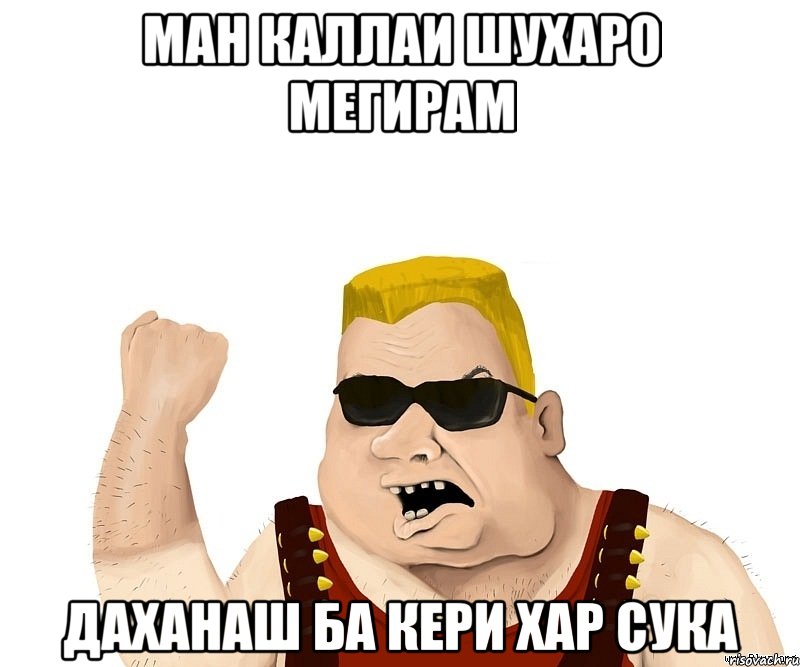 МАН КАЛЛАИ ШУХАРО МЕГИРАМ

ДАХАНАШ БА КЕРИ ХАР СУКА

risovach.ru